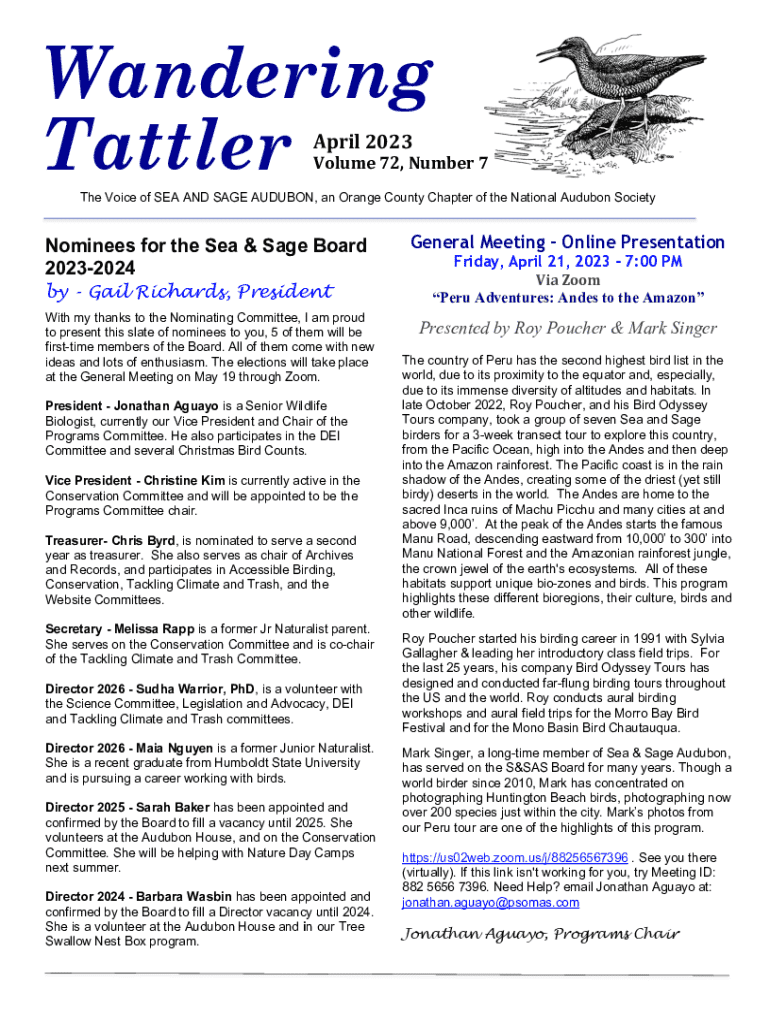 Wandering Tattler

April 2023
Volume 72, Number 7

The Voice of SEA AND SAGE AUDUBON, an Orange County Chapter of the National Audubon Society

Nominees for the Sea & Sage Board 2023-2024

by - Gail Richards, President

With my thanks to the Nominating Committee, I am proud to present this slate of nominees to you, 5 of them will be first-time members of the Board. All of them come with new ideas and lots of enthusiasm. The elections will take place at the General Meeting on May 19 through Zoom.

President - Jonathan Aguayo is a Senior Wildlife Biologist, currently our Vice President and Chair of the Programs Committee. He also participates in the DEI Committee and several Christmas Bird Counts.

Vice President - Christine Kim is currently active in the Conservation Committee and will be appointed to be the Programs Committee chair.

Treasurer- Chris Byrd, is nominated to serve a second year as treasurer. She also serves as chair of Archives and Records, and participates in Accessible Birding, Conservation, Tackling Climate and Trash, and the Website Committees.

Secretary - Melissa Rapp is a former Jr Naturalist parent. She serves on the Conservation Committee and is co-chair of the Tackling Climate and Trash Committee.

Director 2026 - Sudha Warrior, PhD, is a volunteer with the Science Committee, Legislation and Advocacy, DEI and Tackling Climate and Trash committees.

Director 2026 - Maia Nguyen is a former Junior Naturalist. She is a recent graduate from Humboldt State University and is pursuing a career working with birds.

Director 2025 - Sarah Baker has been appointed and confirmed by the Board to fill a vacancy until 2025. She volunteers at the Audubon House, and on the Conservation Committee. She will be helping with Nature Day Camps next summer.

Director 2024 - Barbara Wasbin has been appointed and confirmed by the Board to fill a Director vacancy until 2024. She is a volunteer at the Audubon House and in our Tree Swallow Nest Box program.

General Meeting - Online Presentation
Friday, April 21, 2023 - 7:00 PM
Via Zoom
“Peru Adventures: Andes to the Amazon”

Presented by Roy Poucher & Mark Singer

The country of Peru has the second highest bird list in the world, due to its proximity to the equator and, especially, due to its immense diversity of altitudes and habitats. In late October 2022, Roy Poucher, and his Bird Odyssey Tours company, took a group of seven Sea and Sage birders for a 3-week transect tour to explore this country, from the Pacific Ocean, high into the Andes and then deep into the Amazon rainforest. The Pacific coast is in the rain shadow of the Andes, creating some of the driest (yet still birdy) deserts in the world. The Andes are home to the sacred Inca ruins of Machu Picchu and many cities at and above 9,000’. At the peak of the Andes starts the famous Manu Road, descending eastward from 10,000’ to 300’ into Manu National Forest and the Amazonian rainforest jungle, the crown jewel of the earth's ecosystems. All of these habitats support unique bio-zones and birds. This program highlights these different bioregions, their culture, birds and other wildlife.

Roy Poucher started his birding career in 1991 with Sylvia Gallagher & leading her introductory class field trips. For the last 25 years, his company Bird Odyssey Tours has designed and conducted far-flung birding tours throughout the US and the world. Roy conducts aural birding workshops and aural field trips for the Morro Bay Bird Festival and for the Mono Basin Bird Chautauqua.

Mark Singer, a long-time member of Sea & Sage Audubon, has served on the S&SAS Board for many years. Though a world birder since 2010, Mark has concentrated on photographing Huntington Beach birds, photographing now over 200 species just within the city. Mark’s photos from our Peru tour are one of the highlights of this program.

https://us02web.zoom.us/j/88256567396 . See you there (virtually). If this link isn't working for you, try Meeting ID: 882 5656 7396. Need Help? email Jonathan Aguayo at: jonathan.aguayo@psomas.com

Jonathan Aguayo, Programs Chair